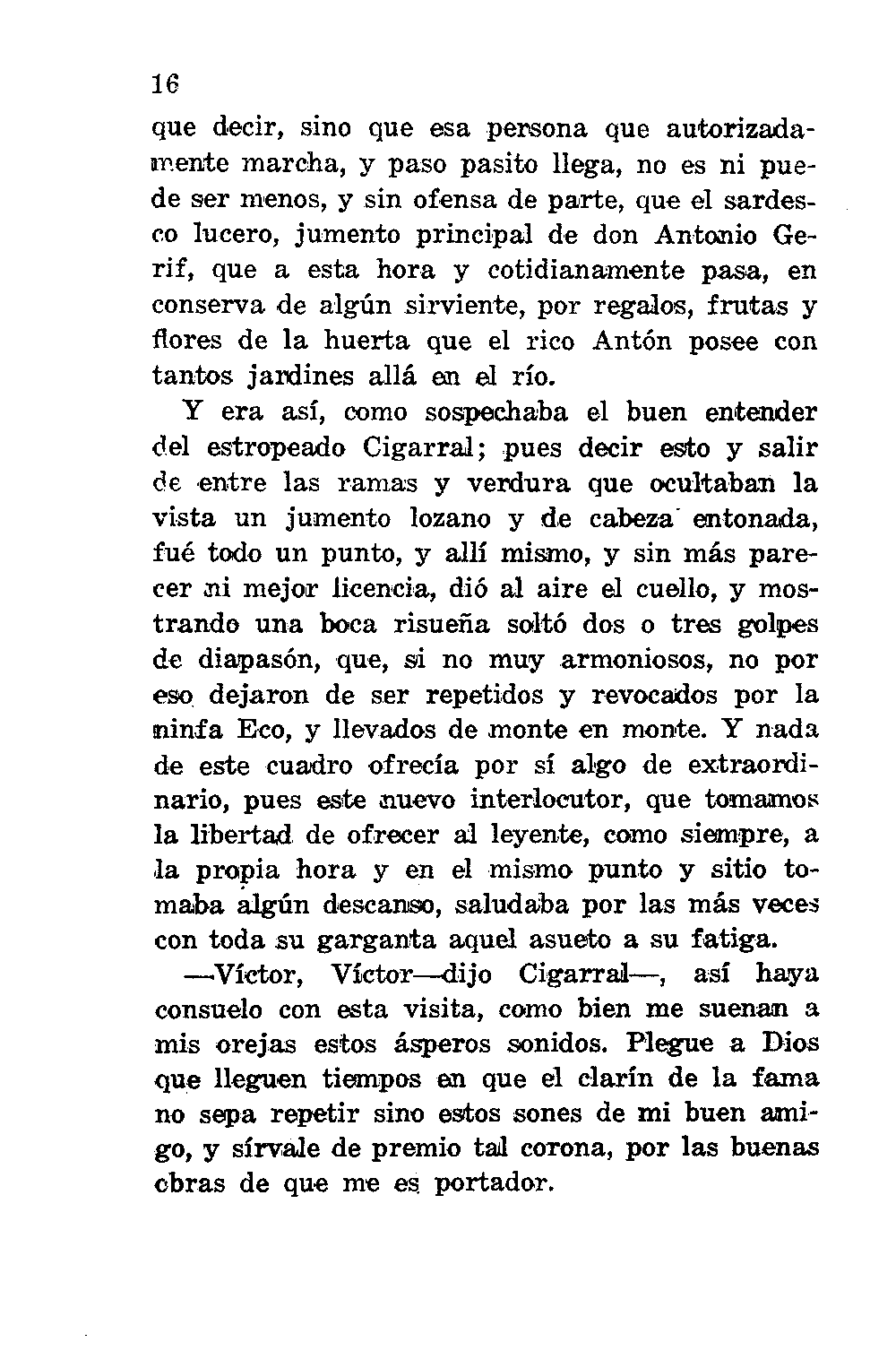 16

que decir, sino que esa persona que autorizadamente marcha, y paso pasito llega, no es ni puede ser menos, y sin ofensa de parte, que el sardesco lucero, jumento principal de don Antonio Gerif, que a esta hora y cotidianamente pasa, en conserva de algún sirviente, por regalos, frutas y flores de la huerta que el rico Antón posee con tantos jardines allá en el río.

Y era así, como sospechaba el buen entender del estropeado Cigarral; pues decir esto y salir de entre las ramas y verdura que ocultaban la vista un jumento lozano y de cabeza entonada, fué todo un punto, y allí mismo, y sin más parecer ni mejor licencia, dió al aire el cuello, y mostrando una boca risueña soltó dos o tres golpes de diapasón, que, si no muy armoniosos, no por eso dejaron de ser repetidos y revocados por la ninfa Eco, y llevados de monte en monte. Y nada de este cuadro ofrecía por sí algo de extraordinario, pues este nuevo interlocutor, que tomamos la libertad de ofrecer al leyente, como siempre, a la propia hora y en el mismo punto y sitio tomaba algún descanso, saludaba por las más veces con toda su garganta aquel asueto a su fatiga.

—Víctor, Víctor—dijo Cigarral—, así haya consuelo con esta visita, como bien me suenan a mis orejas estos ásperos sonidos. Plegue a Dios que lleguen tiempos en que el clarín de la fama no sepa repetir sino estos sones de mi buen amigo, y sírvale de premio tal corona, por las buenas obras de que me es portador.